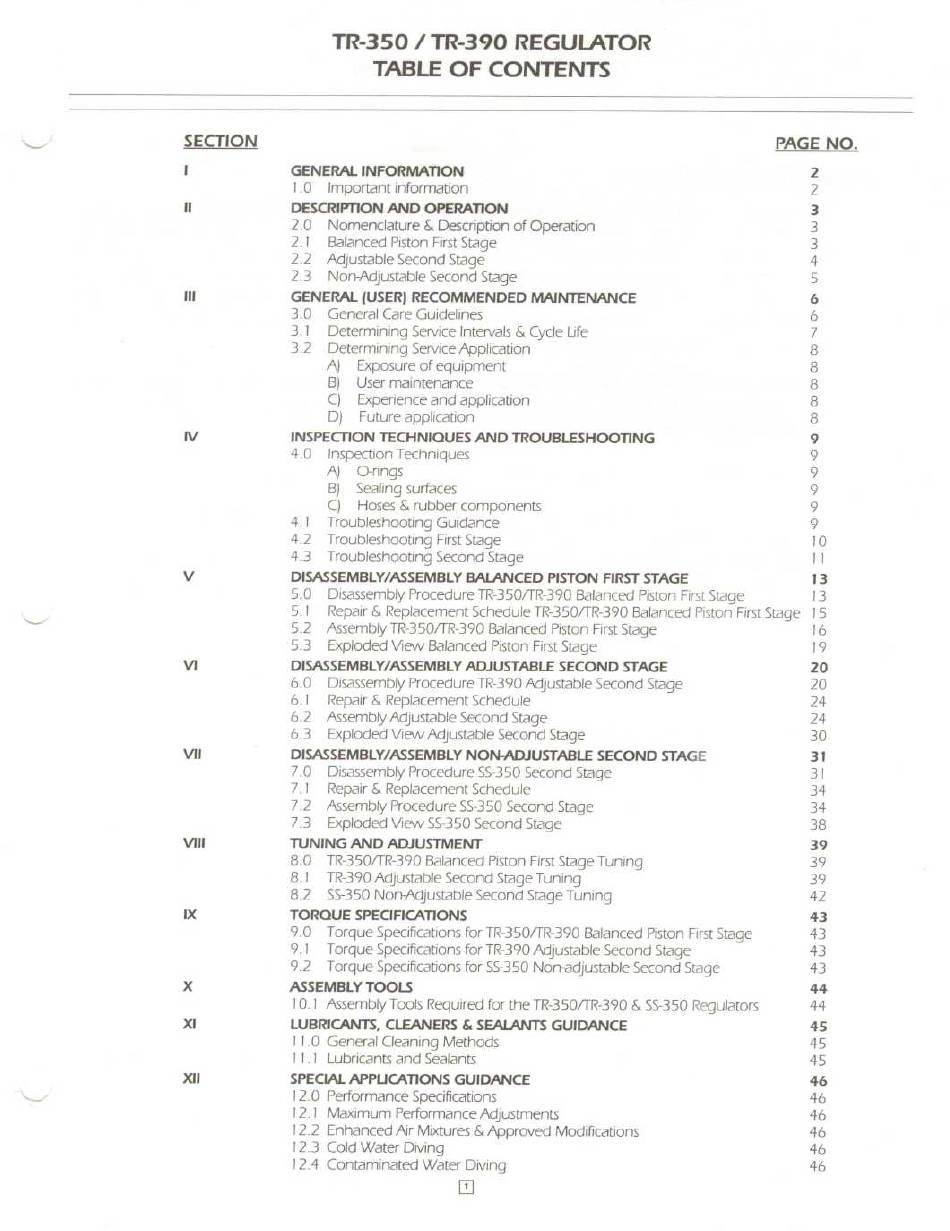 TR-350 / TR-390 REGULATOR
TABLE OF CONTENTS

| SECTION | | PAGE NO. |
|---|---|---|
| I | GENERAL INFORMATION | 2 |
| | 1.0 Important information | 2 |
| II | DESCRIPTION AND OPERATION | 3 |
| | 2.0 Nomenclature & Description of Operation | 3 |
| | 2.1 Balanced Piston First Stage | 3 |
| | 2.2 Adjustable Second Stage | 4 |
| | 2.3 Non-Adjustable Second Stage | 5 |
| III | GENERAL (USER) RECOMMENDED MAINTENANCE | 6 |
| | 3.0 General Care Guidelines | 6 |
| | 3.1 Determining Service Intervals & Cycle Life | 7 |
| | 3.2 Determining Service Application | 8 |
| | A) Exposure of equipment | 8 |
| | B) User maintenance | 8 |
| | C) Experience and application | 8 |
| | D) Future application | 8 |
| IV | INSPECTION TECHNIQUES AND TROUBLESHOOTING | 9 |
| | 4.0 Inspection Techniques | 9 |
| | A) O-rings | 9 |
| | B) Sealing surfaces | 9 |
| | C) Hoses & rubber components | 9 |
| | 4.1 Troubleshooting Guidance | 9 |
| | 4.2 Troubleshooting First Stage | 10 |
| | 4.3 Troubleshooting Second Stage | 11 |
| V | DISASSEMBLY/ASSEMBLY BALANCED PISTON FIRST STAGE | 13 |
| | 5.0 Disassembly Procedure TR-350/TR-390 Balanced Piston First Stage | 13 |
| | 5.1 Repair & Replacement Schedule TR-350/TR-390 Balanced Piston First Stage | 15 |
| | 5.2 Assembly TR-350/TR-390 Balanced Piston First Stage | 16 |
| | 5.3 Exploded View Balanced Piston First Stage | 19 |
| VI | DISASSEMBLY/ASSEMBLY ADJUSTABLE SECOND STAGE | 20 |
| | 6.0 Disassembly Procedure TR-390 Adjustable Second Stage | 20 |
| | 6.1 Repair & Replacement Schedule | 24 |
| | 6.2 Assembly Adjustable Second Stage | 24 |
| | 6.3 Exploded View Adjustable Second Stage | 30 |
| VII | DISASSEMBLY/ASSEMBLY NON-ADJUSTABLE SECOND STAGE | 31 |
| | 7.0 Disassembly Procedure SS-350 Second Stage | 31 |
| | 7.1 Repair & Replacement Schedule | 34 |
| | 7.2 Assembly Procedure SS-350 Second Stage | 34 |
| | 7.3 Exploded View SS-350 Second Stage | 38 |
| VIII | TUNING AND ADJUSTMENT | 39 |
| | 8.0 TR-350/TR-390 Balanced Piston First Stage Tuning | 39 |
| | 8.1 TR-390 Adjustable Second Stage Tuning | 39 |
| | 8.2 SS-350 Non-Adjustable Second Stage Tuning | 42 |
| IX | TORQUE SPECIFICATIONS | 43 |
| | 9.0 Torque Specifications for TR-350/TR-390 Balanced Piston First Stage | 43 |
| | 9.1 Torque Specifications for TR-390 Adjustable Second Stage | 43 |
| | 9.2 Torque Specifications for SS-350 Non-adjustable Second Stage | 43 |
| X | ASSEMBLY TOOLS | 44 |
| | 10.1 Assembly Tools Required for the TR-350/TR-390 & SS-350 Regulators | 44 |
| XI | LUBRICANTS, CLEANERS & SEALANTS GUIDANCE | 45 |
| | 11.0 General Cleaning Methods | 45 |
| | 11.1 Lubricants and Sealants | 45 |
| XII | SPECIAL APPLICATIONS GUIDANCE | 46 |
| | 12.0 Performance Specifications | 46 |
| | 12.1 Maximum Performance Adjustments | 46 |
| | 12.2 Enhanced Air Mixtures & Approved Modifications | 46 |
| | 12.3 Cold Water Diving | 46 |
| | 12.4 Contaminated Water Diving | 46 |

1